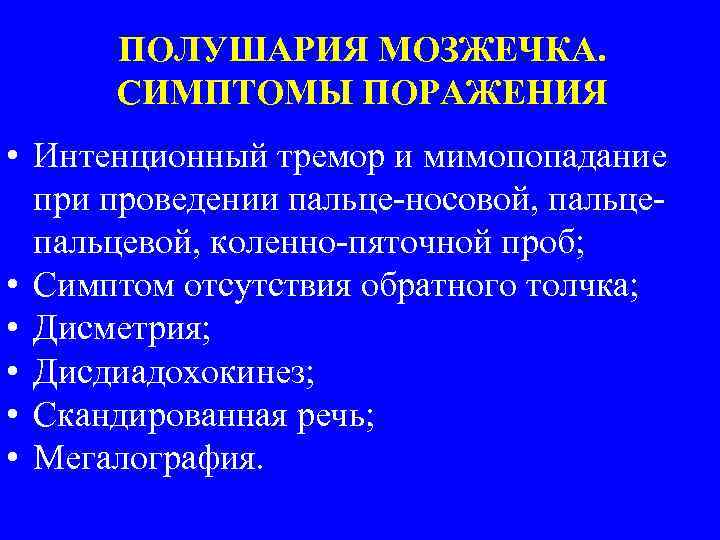 ПОЛУШАРИЯ МОЗЖЕЧКА. СИМПТОМЫ ПОРАЖЕНИЯ

• Интенционный тремор и мимопопадание при проведении пальце-носовой, пальце-пальцевой, коленно-пяточной проб;
• Симптом отсутствия обратного толчка;
• Дисметрия;
• Дисдиадохокинез;
• Скандированная речь;
• Мегалография.